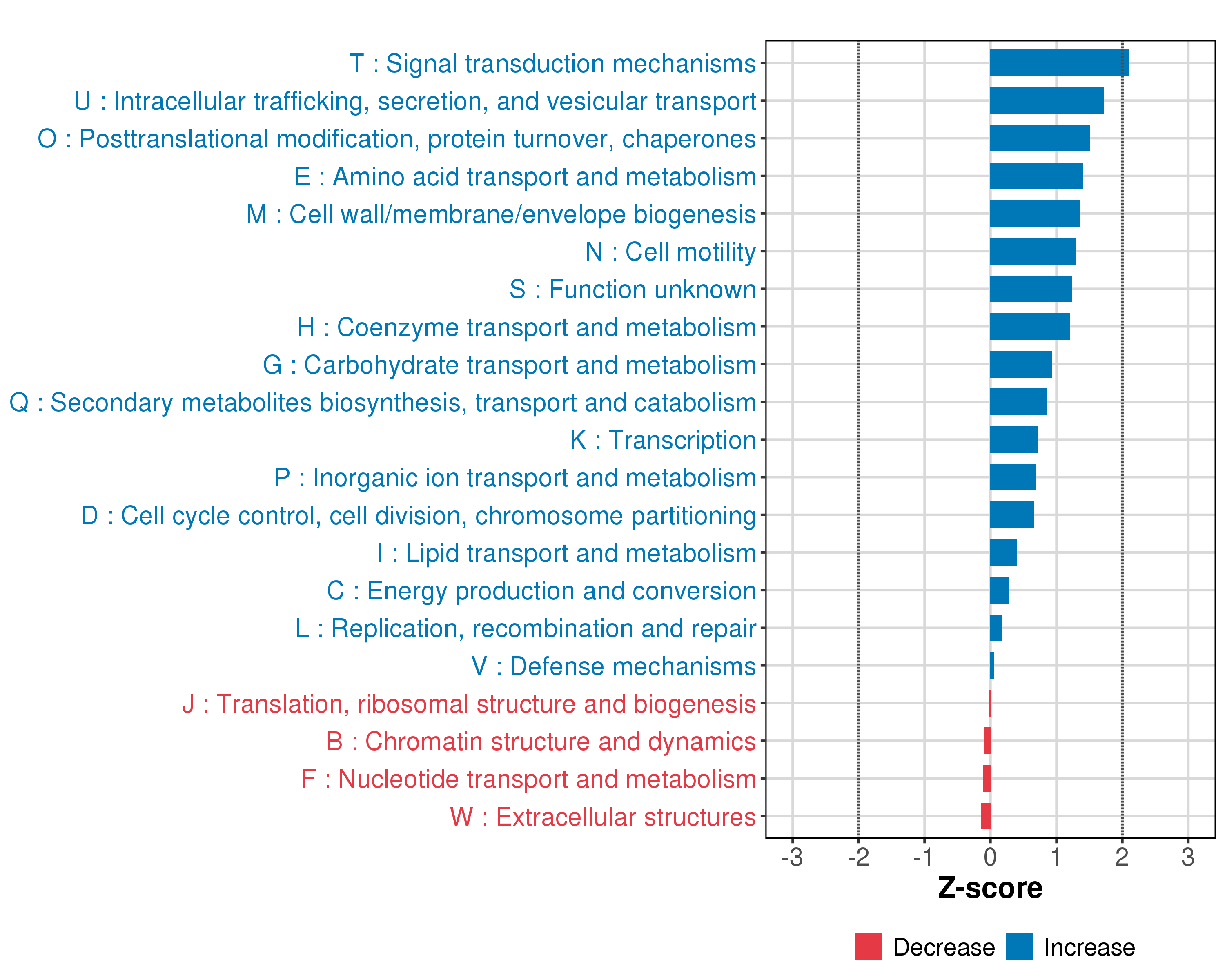 T : Signal transduction mechanisms
U : Intracellular trafficking, secretion, and vesicular transport
O : Posttranslational modification, protein turnover, chaperones
E : Amino acid transport and metabolism
M : Cell wall/membrane/envelope biogenesis
N : Cell motility
S : Function unknown
H : Coenzyme transport and metabolism
G : Carbohydrate transport and metabolism
Q : Secondary metabolites biosynthesis, transport and catabolism
K : Transcription
P : Inorganic ion transport and metabolism
D : Cell cycle control, cell division, chromosome partitioning
I : Lipid transport and metabolism
C : Energy production and conversion
L : Replication, recombination and repair
V : Defense mechanisms
J : Translation, ribosomal structure and biogenesis
B : Chromatin structure and dynamics
F : Nucleotide transport and metabolism
W : Extracellular structures

-3 -2 -1 0 1 2 3
Z-score

Decrease Increase